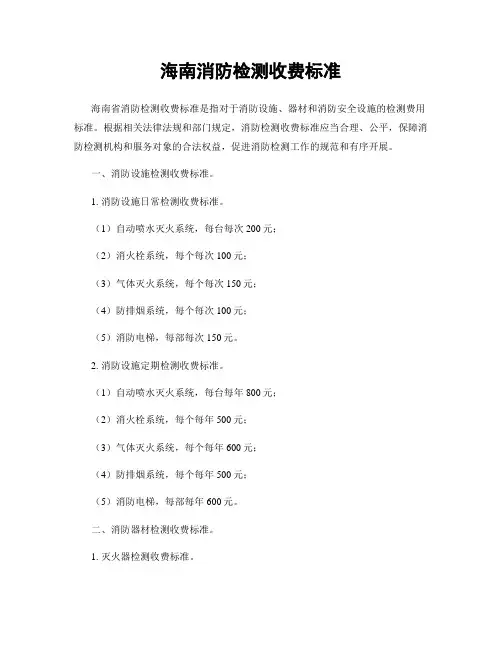 海南消防检测收费标准

海南省消防检测收费标准是指对于消防设施、器材和消防安全设施的检测费用标准。根据相关法律法规和部门规定，消防检测收费标准应当合理、公平，保障消防检测机构和服务对象的合法权益，促进消防检测工作的规范和有序开展。

一、消防设施检测收费标准。

1. 消防设施日常检测收费标准。

（1）自动喷水灭火系统，每台每次 200 元；

（2）消火栓系统，每个每次 100 元；

（3）气体灭火系统，每个每次 150 元；

（4）防排烟系统，每个每次 100 元；

（5）消防电梯，每部每次 150 元。

2. 消防设施定期检测收费标准。

（1）自动喷水灭火系统，每台每年 800 元；

（2）消火栓系统，每个每年 500 元；

（3）气体灭火系统，每个每年 600 元；

（4）防排烟系统，每个每年 500 元；

（5）消防电梯，每部每年 600 元。

二、消防器材检测收费标准。

1. 灭火器检测收费标准。